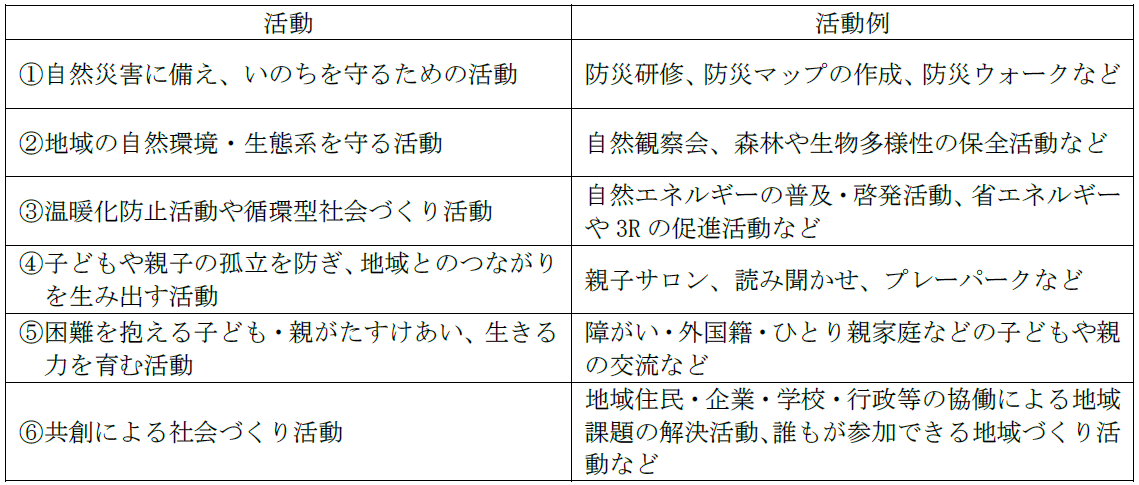 | 活動 | 活動例 |
|---|---|
| ①自然災害に備え、いのちを守るための活動 | 防災研修、防災マップの作成、防災ウォークなど |
| ②地域の自然環境・生態系を守る活動 | 自然観察会、森林や生物多様性の保全活動など |
| ③温暖化防止活動や循環型社会づくり活動 | 自然エネルギーの普及・啓発活動、省エネルギーや3Rの促進活動など |
| ④子どもや親子の孤立を防ぎ、地域とのつながりを生み出す活動 | 親子サロン、読み聞かせ、プレーパークなど |
| ⑤困難を抱える子ども・親がたすけあい、生きる力を育む活動 | 障がい・外国籍・ひとり親家庭などの子どもや親の交流など |
| ⑥共創による社会づくり活動 | 地域住民・企業・学校・行政等の協働による地域課題の解決活動、誰もが参加できる地域づくり活動など |